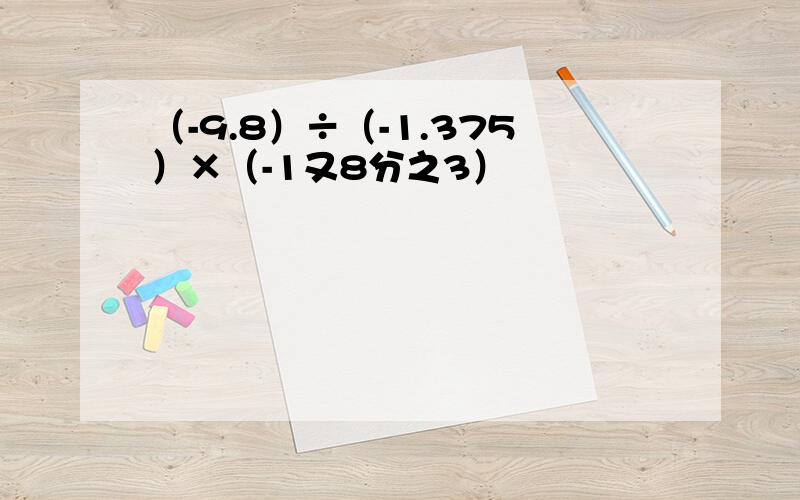 （-9.8）÷（-1.375）×（-1又8分之3）